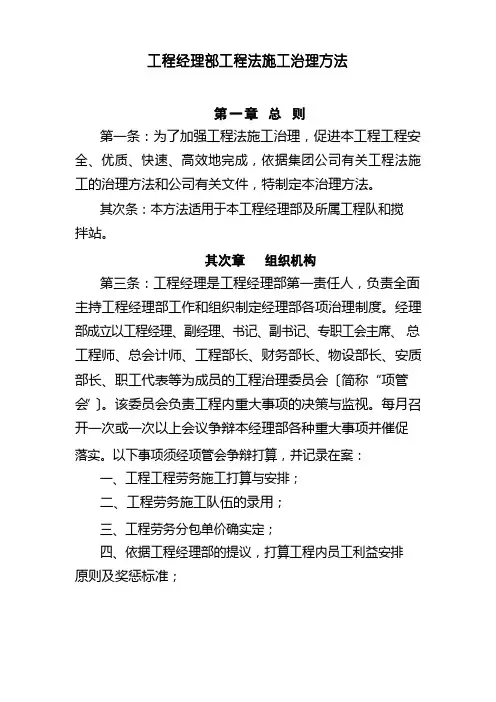 工程经理部工程法施工治理方法

第一章 总 则

第一条：为了加强工程法施工治理，促进本工程工程安全、优质、快速、高效地完成，依据集团公司有关工程法施工的治理方法和公司有关文件，特制定本治理方法。

其次条：本方法适用于本工程经理部及所属工程队和搅拌站。

其次章 组织机构

第三条：工程经理是工程经理部第一责任人，负责全面主持工程经理部工作和组织制定经理部各项治理制度。经理部成立以工程经理、副经理、书记、副书记、专职工会主席、总工程师、总会计师、工程部长、财务部长、物设部长、安质部长、职工代表等为成员的工程治理委员会〔简称“项管会”〕。该委员会负责工程内重大事项的决策与监视。每月召开一次或一次以上会议争辩本经理部各种重大事项并催促落实。以下事项须经项管会争辩打算，并记录在案：

一、工程工程劳务施工打算与安排；

二、工程劳务施工队伍的录用；

三、工程劳务分包单价确实定；

四、依据工程经理部的提议，打算工程内员工利益安排原则及奖惩标准；